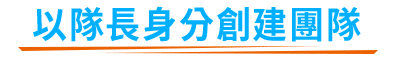 以隊長身分創建團隊